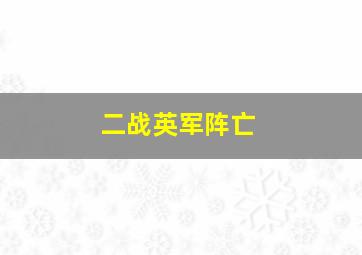 二战英军阵亡